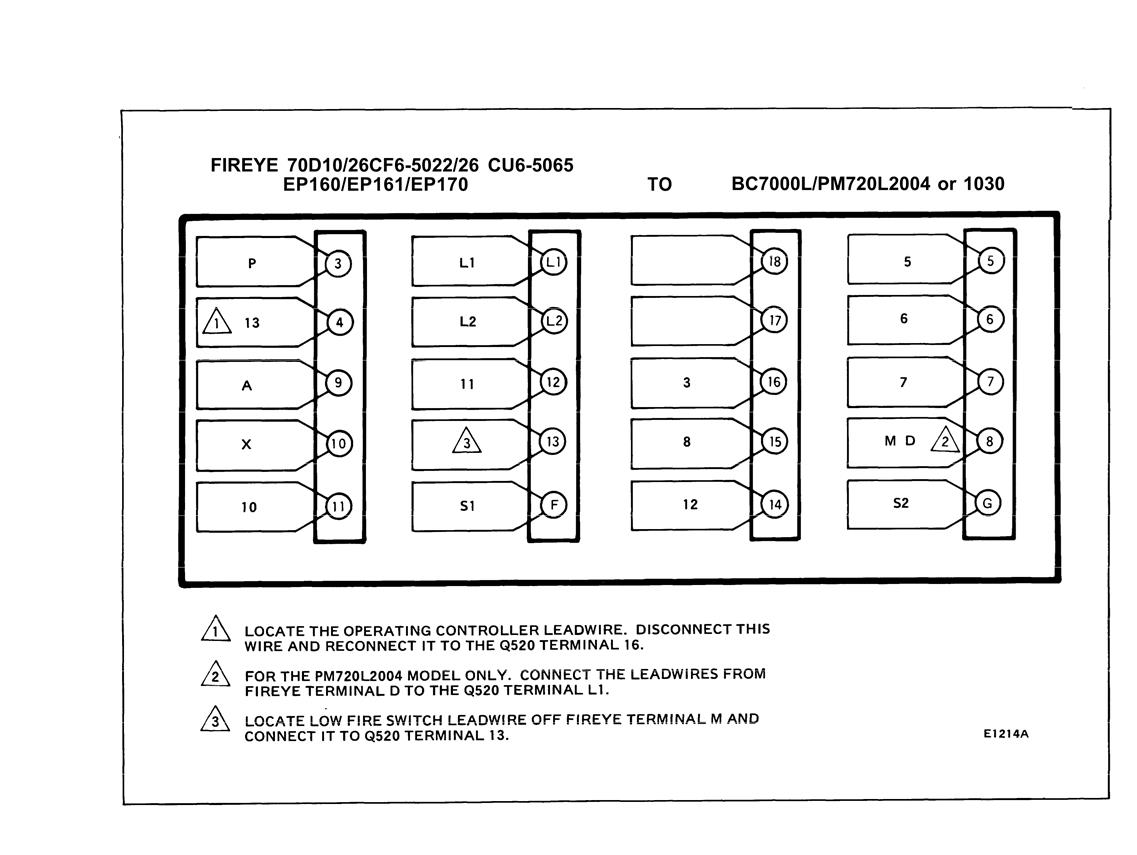 FIREYE 70D10/26CF6-5022/26 CU6-5065
EP160/EP161/EP170

TO

BC7000L/PM720L2004 or 1030

P
3

1 13
4

A
9

X
10

10
11

L1
L1

L2
L2

11
12

3
13

S1
F

18

17

3
16

8
15

12
14

5
5

6
6

7
7

M D 2
8

S2
G

1 LOCATE THE OPERATING CONTROLLER LEADWIRE. DISCONNECT THIS WIRE AND RECONNECT IT TO THE Q520 TERMINAL 16.

2 FOR THE PM720L2004 MODEL ONLY. CONNECT THE LEADWIRES FROM FIREYE TERMINAL D TO THE Q520 TERMINAL L1.

3 LOCATE LOW FIRE SWITCH LEADWIRE OFF FIREYE TERMINAL M AND CONNECT IT TO Q520 TERMINAL 13.

E1214A